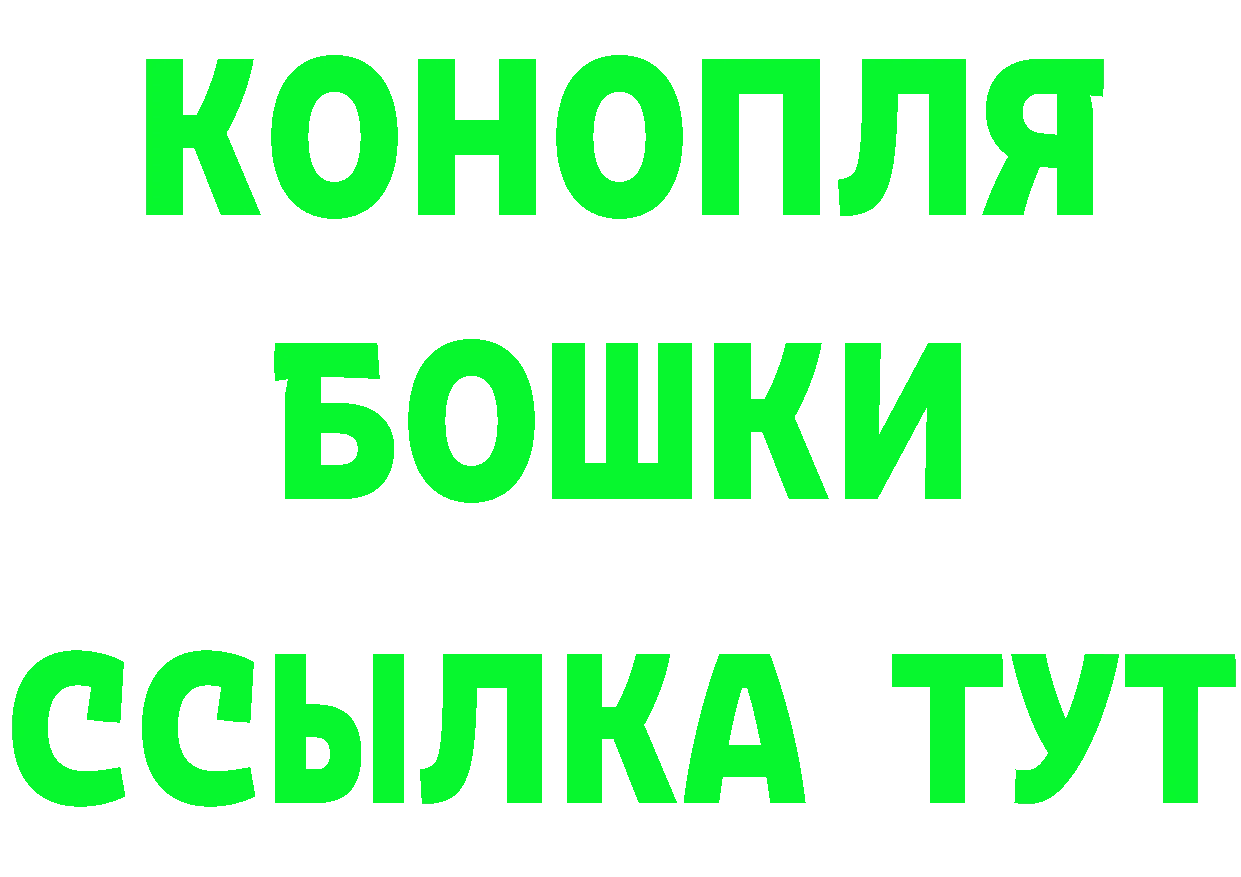 КОНОПЛЯ
БОШКИ
ССЫЛКА ТУТ